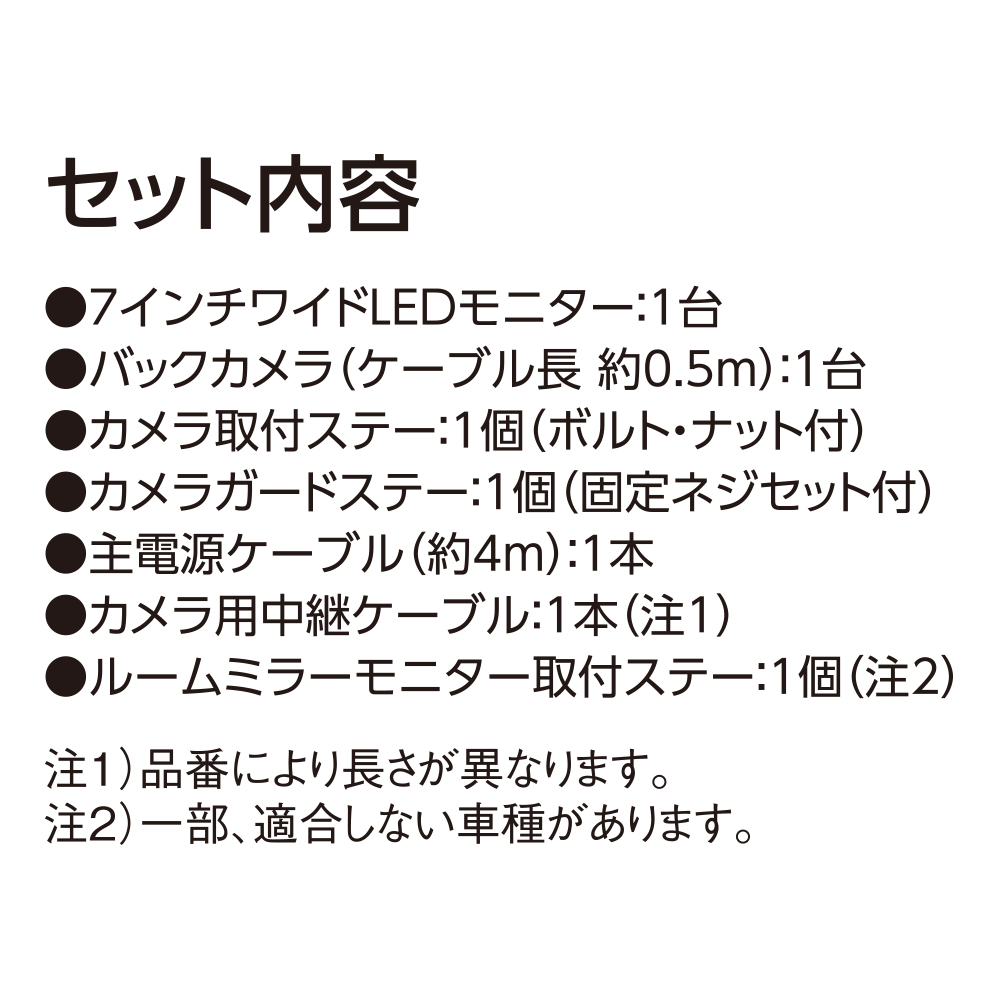 セット内容

●7インチワイドLEDモニター:1台
●バックカメラ(ケーブル長 約0.5m):1台
●カメラ取付ステー:1個(ボルト・ナット付)
●カメラガードステー:1個(固定ネジセット付)
●主電源ケーブル(約4m):1本
●カメラ用中継ケーブル:1本(注1)
●ルームミラーモニター取付ステー:1個(注2)

注1)品番により長さが異なります。
注2)一部、適合しない車種があります。